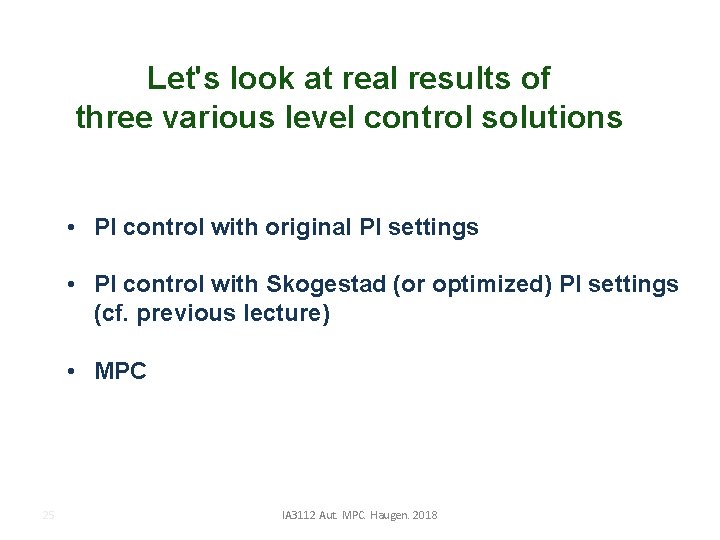 Let's look at real results of three various level control solutions

• PI control with original PI settings

• PI control with Skogestad (or optimized) PI settings (cf. previous lecture)

• MPC

25

IA3112 Aut. MPC. Haugen. 2018